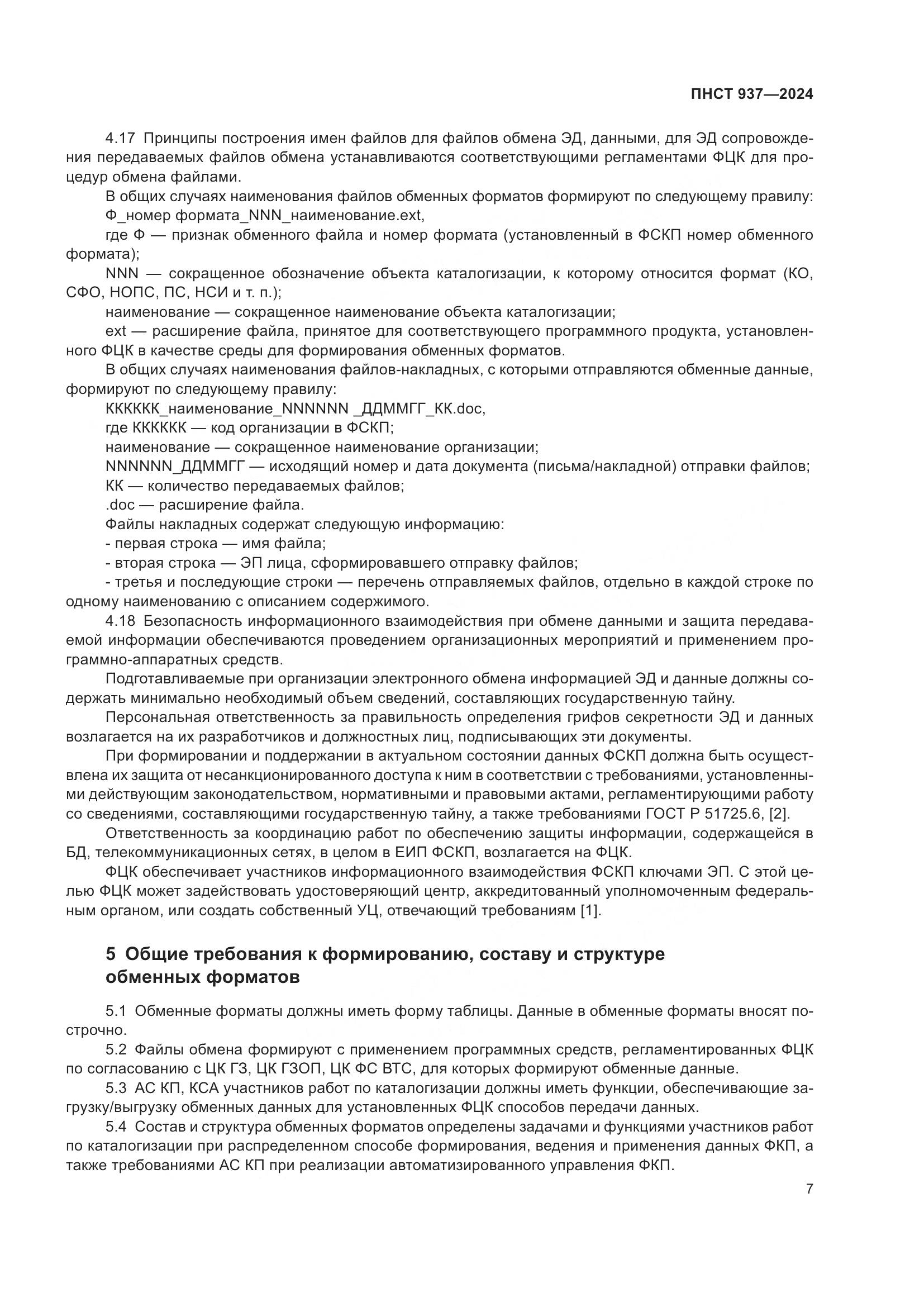 ПНСТ 937—2024

4.17 Принципы построения имен файлов для файлов обмена ЭД, данными, для ЭД сопровождения передаваемых файлов обмена устанавливаются соответствующими регламентами ФЦК для процедур обмена файлами.

В общих случаях наименования файлов обменных форматов формируют по следующему правилу:

Ф_номер формата_NNN_наименование.ext,

где Ф — признак обменного файла и номер формата (установленный в ФСКП номер обменного формата);

NNN — сокращенное обозначение объекта каталогизации, к которому относится формат (КО, СФО, НОПС, ПС, НСИ и т. п.);

наименование — сокращенное наименование объекта каталогизации;

ext — расширение файла, принятое для соответствующего программного продукта, установленного ФЦК в качестве среды для формирования обменных форматов.

В общих случаях наименования файлов-накладных, с которыми отправляются обменные данные, формируют по следующему правилу:

КККККК_наименование_NNNNNN _ДДММГГ_КК.doc,

где КККККК — код организации в ФСКП;

наименование — сокращенное наименование организации;

NNNNNN_ДДММГГ — исходящий номер и дата документа (письма/накладной) отправки файлов;

КК — количество передаваемых файлов;

.doc — расширение файла.

Файлы накладных содержат следующую информацию:

- первая строка — имя файла;

- вторая строка — ЭП лица, сформировавшего отправку файлов;

- третья и последующие строки — перечень отправляемых файлов, отдельно в каждой строке по одному наименованию с описанием содержимого.

4.18 Безопасность информационного взаимодействия при обмене данными и защита передаваемой информации обеспечиваются проведением организационных мероприятий и применением программно-аппаратных средств.

Подготавливаемые при организации электронного обмена информацией ЭД и данные должны содержать минимально необходимый объем сведений, составляющих государственную тайну.

Персональная ответственность за правильность определения грифов секретности ЭД и данных возлагается на их разработчиков и должностных лиц, подписывающих эти документы.

При формировании и поддержании в актуальном состоянии данных ФСКП должна быть осуществлена их защита от несанкционированного доступа к ним в соответствии с требованиями, установленными действующим законодательством, нормативными и правовыми актами, регламентирующими работу со сведениями, составляющими государственную тайну, а также требованиями ГОСТ Р 51725.6, [2].

Ответственность за координацию работ по обеспечению защиты информации, содержащейся в БД, телекоммуникационных сетях, в целом в ЕИП ФСКП, возлагается на ФЦК.

ФЦК обеспечивает участников информационного взаимодействия ФСКП ключами ЭП. С этой целью ФЦК может задействовать удостоверяющий центр, аккредитованный уполномоченным федеральным органом, или создать собственный УЦ, отвечающий требованиям [1].

5 Общие требования к формированию, составу и структуре обменных форматов

5.1 Обменные форматы должны иметь форму таблицы. Данные в обменные форматы вносят построчно.

5.2 Файлы обмена формируют с применением программных средств, регламентированных ФЦК по согласованию с ЦК ГЗ, ЦК ГЗОП, ЦК ФС ВТС, для которых формируют обменные данные.

5.3 АС КП, КСА участников работ по каталогизации должны иметь функции, обеспечивающие загрузку/выгрузку обменных данных для установленных ФЦК способов передачи данных.

5.4 Состав и структура обменных форматов определены задачами и функциями участников работ по каталогизации при распределенном способе формирования, ведения и применения данных ФКП, а также требованиями АС КП при реализации автоматизированного управления ФКП.

7